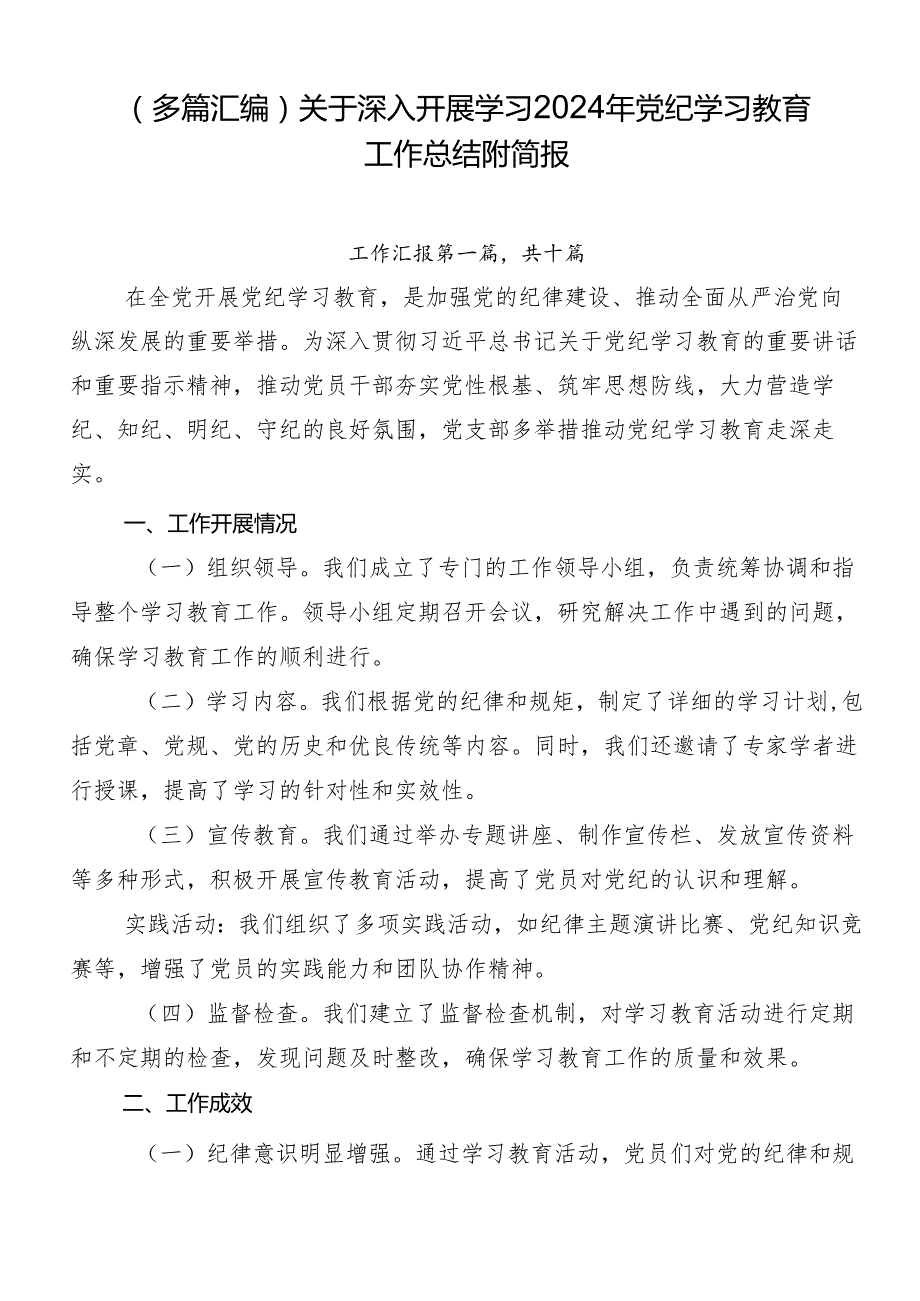 （多篇汇编）关于深入开展学习2024年党纪学习教育工作总结附简报

工作汇报第一篇，共十篇

在全党开展党纪学习教育，是加强党的纪律建设、推动全面从严治党向纵深发展的重要举措。为深入贯彻习近平总书记关于党纪学习教育的重要讲话和重要指示精神，推动党员干部夯实党性根基、筑牢思想防线，大力营造学纪、知纪、明纪、守纪的良好氛围，党支部多举措推动党纪学习教育走深走实。

一、工作开展情况

（一）组织领导。我们成立了专门的工作领导小组，负责统筹协调和指导整个学习教育工作。领导小组定期召开会议，研究解决工作中遇到的问题，确保学习教育工作的顺利进行。

（二）学习内容。我们根据党的纪律和规矩，制定了详细的学习计划，包括党章、党规、党的历史和优良传统等内容。同时，我们还邀请了专家学者进行授课，提高了学习的针对性和实效性。

（三）宣传教育。我们通过举办专题讲座、制作宣传栏、发放宣传资料等多种形式，积极开展宣传教育活动，提高了党员对党纪的认识和理解。

实践活动：我们组织了多项实践活动，如纪律主题演讲比赛、党纪知识竞赛等，增强了党员的实践能力和团队协作精神。

（四）监督检查。我们建立了监督检查机制，对学习教育活动进行定期和不定期的检查，发现问题及时整改，确保学习教育工作的质量和效果。

二、工作成效

（一）纪律意识明显增强。通过学习教育活动，党员们对党的纪律和规